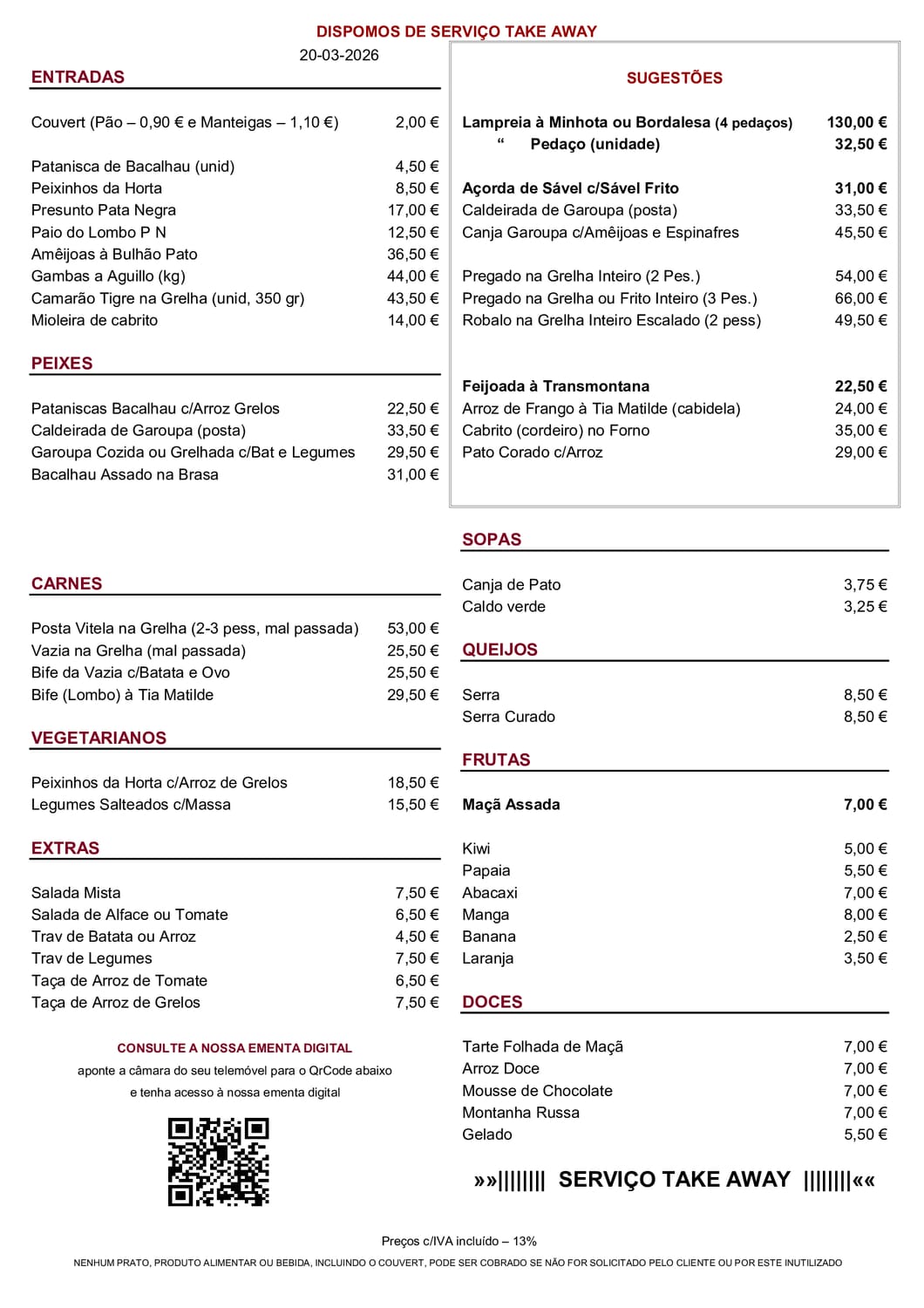 DISPOMOS DE SERVIÇO TAKE AWAY

20-03-2026

ENTRADAS

| | |
|---|---|
| Couvert (Pão – 0,90 € e Manteigas – 1,10 €) | 2,00 € |
| Patanisca de Bacalhau (unid) | 4,50 € |
| Peixinhos da Horta | 8,50 € |
| Presunto Pata Negra | 17,00 € |
| Paio do Lombo P N | 12,50 € |
| Amêijoas à Bulhão Pato | 36,50 € |
| Gambas a Aguillo (kg) | 44,00 € |
| Camarão Tigre na Grelha (unid, 350 gr) | 43,50 € |
| Mioleira de cabrito | 14,00 € |

PEIXES

| | |
|---|---|
| Pataniscas Bacalhau c/Arroz Grelos | 22,50 € |
| Caldeirada de Garoupa (posta) | 33,50 € |
| Garoupa Cozida ou Grelhada c/Bat e Legumes | 29,50 € |
| Bacalhau Assado na Brasa | 31,00 € |

CARNES

| | |
|---|---|
| Posta Vitela na Grelha (2-3 pess, mal passada) | 53,00 € |
| Vazia na Grelha (mal passada) | 25,50 € |
| Bife da Vazia c/Batata e Ovo | 25,50 € |
| Bife (Lombo) à Tia Matilde | 29,50 € |

VEGETARIANOS

| | |
|---|---|
| Peixinhos da Horta c/Arroz de Grelos | 18,50 € |
| Legumes Salteados c/Massa | 15,50 € |

EXTRAS

| | |
|---|---|
| Salada Mista | 7,50 € |
| Salada de Alface ou Tomate | 6,50 € |
| Trav de Batata ou Arroz | 4,50 € |
| Trav de Legumes | 7,50 € |
| Taça de Arroz de Tomate | 6,50 € |
| Taça de Arroz de Grelos | 7,50 € |

CONSULTE A NOSSA EMENTA DIGITAL
aponte a câmara do seu telemóvel para o QrCode abaixo
e tenha acesso à nossa ementa digital

SUGESTÕES

| | |
|---|---|
| Lampreia à Minhota ou Bordalesa (4 pedaços) | 130,00 € |
| “ Pedaço (unidade) | 32,50 € |
| Açorda de Sável c/Sável Frito | 31,00 € |
| Caldeirada de Garoupa (posta) | 33,50 € |
| Canja Garoupa c/Amêijoas e Espinafres | 45,50 € |
| Pregado na Grelha Inteiro (2 Pes.) | 54,00 € |
| Pregado na Grelha ou Frito Inteiro (3 Pes.) | 66,00 € |
| Robalo na Grelha Inteiro Escalado (2 pess) | 49,50 € |
| Feijoada à Transmontana | 22,50 € |
| Arroz de Frango à Tia Matilde (cabidela) | 24,00 € |
| Cabrito (cordeiro) no Forno | 35,00 € |
| Pato Corado c/Arroz | 29,00 € |

SOPAS

| | |
|---|---|
| Canja de Pato | 3,75 € |
| Caldo verde | 3,25 € |

QUEIJOS

| | |
|---|---|
| Serra | 8,50 € |
| Serra Curado | 8,50 € |

FRUTAS

| | |
|---|---|
| Maçã Assada | 7,00 € |
| Kiwi | 5,00 € |
| Papaia | 5,50 € |
| Abacaxi | 7,00 € |
| Manga | 8,00 € |
| Banana | 2,50 € |
| Laranja | 3,50 € |

DOCES

| | |
|---|---|
| Tarte Folhada de Maçã | 7,00 € |
| Arroz Doce | 7,00 € |
| Mousse de Chocolate | 7,00 € |
| Montanha Russa | 7,00 € |
| Gelado | 5,50 € |

»»||||||| SERVIÇO TAKE AWAY |||||||««

Preços c/IVA incluído – 13%

NENHUM PRATO, PRODUTO ALIMENTAR OU BEBIDA, INCLUINDO O COUVERT, PODE SER COBRADO SE NÃO FOR SOLICITADO PELO CLIENTE OU POR ESTE INUTILIZADO